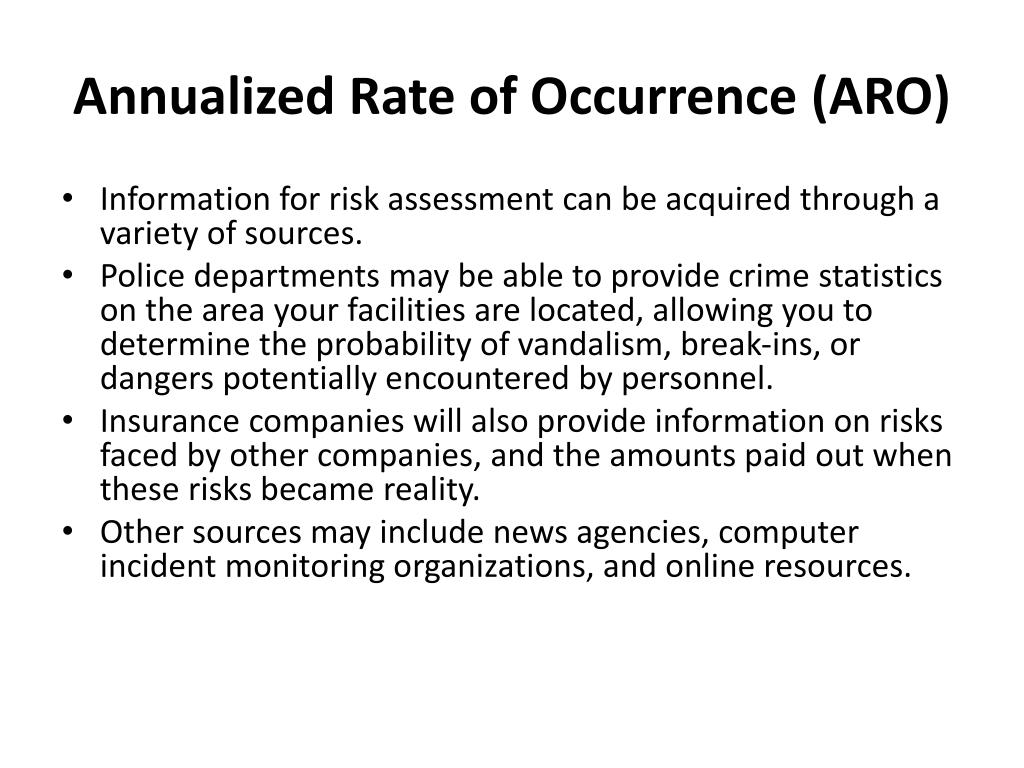 Annualized Rate of Occurrence (ARO)

• Information for risk assessment can be acquired through a variety of sources.
• Police departments may be able to provide crime statistics on the area your facilities are located, allowing you to determine the probability of vandalism, break-ins, or dangers potentially encountered by personnel.
• Insurance companies will also provide information on risks faced by other companies, and the amounts paid out when these risks became reality.
• Other sources may include news agencies, computer incident monitoring organizations, and online resources.